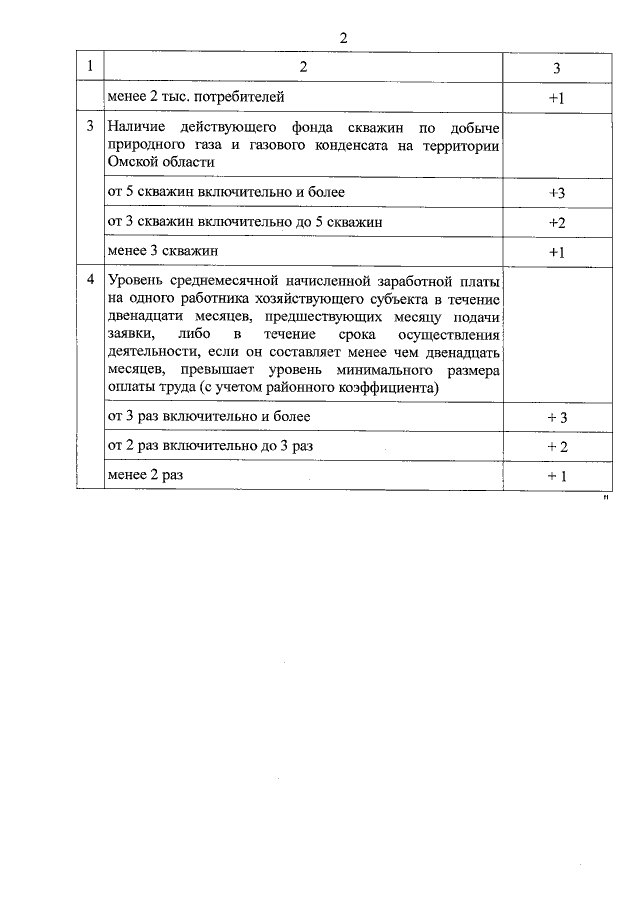 2

| 1 | 2 | 3 |
|---|---|---|
| | менее 2 тыс. потребителей | +1 |
| 3 | Наличие действующего фонда скважин по добыче природного газа и газового конденсата на территории Омской области | |
| | от 5 скважин включительно и более | +3 |
| | от 3 скважин включительно до 5 скважин | +2 |
| | менее 3 скважин | +1 |
| 4 | Уровень среднемесячной начисленной заработной платы на одного работника хозяйствующего субъекта в течение двенадцати месяцев, предшествующих месяцу подачи заявки, либо в течение срока осуществления деятельности, если он составляет менее чем двенадцать месяцев, превышает уровень минимального размера оплаты труда (с учетом районного коэффициента) | |
| | от 3 раз включительно и более | + 3 |
| | от 2 раз включительно до 3 раз | + 2 |
| | менее 2 раз | + 1 |

"